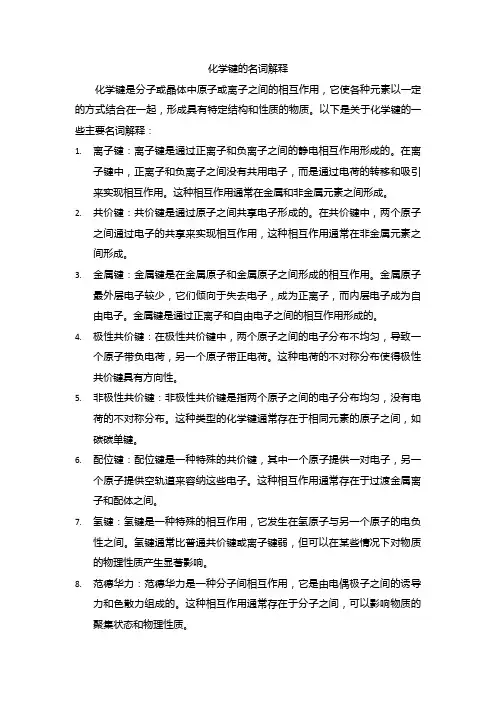 化学键的名词解释

化学键是分子或晶体中原子或离子之间的相互作用，它使各种元素以一定的方式结合在一起，形成具有特定结构和性质的物质。以下是关于化学键的一些主要名词解释：

1. 离子键：离子键是通过正离子和负离子之间的静电相互作用形成的。在离子键中，正离子和负离子之间没有共用电子，而是通过电荷的转移和吸引来实现相互作用。这种相互作用通常在金属和非金属元素之间形成。

2. 共价键：共价键是通过原子之间共享电子形成的。在共价键中，两个原子之间通过电子的共享来实现相互作用，这种相互作用通常在非金属元素之间形成。

3. 金属键：金属键是在金属原子和金属原子之间形成的相互作用。金属原子最外层电子较少，它们倾向于失去电子，成为正离子，而内层电子成为自由电子。金属键是通过正离子和自由电子之间的相互作用形成的。

4. 极性共价键：在极性共价键中，两个原子之间的电子分布不均匀，导致一个原子带负电荷，另一个原子带正电荷。这种电荷的不对称分布使得极性共价键具有方向性。

5. 非极性共价键：非极性共价键是指两个原子之间的电子分布均匀，没有电荷的不对称分布。这种类型的化学键通常存在于相同元素的原子之间，如碳碳单键。

6. 配位键：配位键是一种特殊的共价键，其中一个原子提供一对电子，另一个原子提供空轨道来容纳这些电子。这种相互作用通常存在于过渡金属离子和配体之间。

7. 氢键：氢键是一种特殊的相互作用，它发生在氢原子与另一个原子的电负性之间。氢键通常比普通共价键或离子键弱，但可以在某些情况下对物质的物理性质产生显著影响。

8. 范德华力：范德华力是一种分子间相互作用，它是由电偶极子之间的诱导力和色散力组成的。这种相互作用通常存在于分子之间，可以影响物质的聚集状态和物理性质。